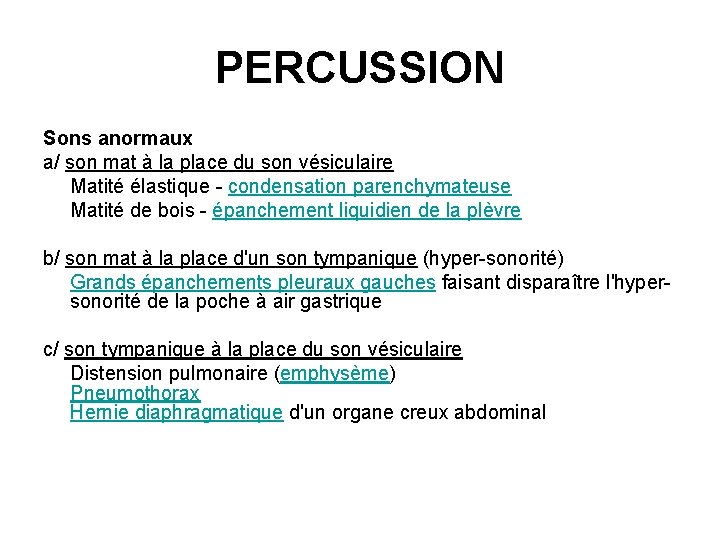 PERCUSSION

Sons anormaux
a/ son mat à la place du son vésiculaire
Matité élastique - condensation parenchymateuse
Matité de bois - épanchement liquidien de la plèvre

b/ son mat à la place d'un son tympanique (hyper-sonorité)
Grands épanchements pleuraux gauches faisant disparaître l'hyper-sonorité de la poche à air gastrique

c/ son tympanique à la place du son vésiculaire
Distension pulmonaire (emphysème)
Pneumothorax
Hernie diaphragmatique d'un organe creux abdominal